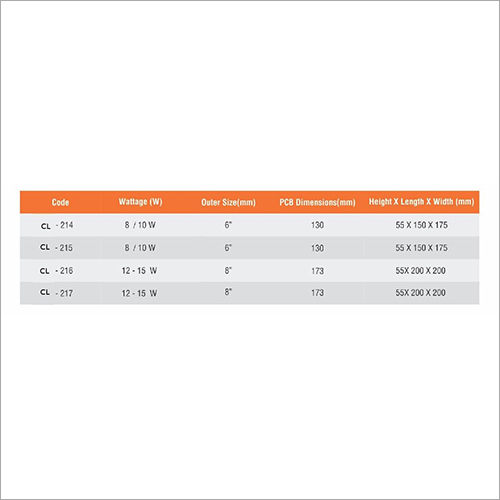 | Code | Wattage (W) | Outer Size(mm) | PCB Dimensions(mm) | Height X Length X Width (mm) |
|---|---|---|---|---|
| CL - 214 | 8 / 10 W | 6" | 130 | 55 X 150 X 175 |
| CL - 215 | 8 / 10 W | 6" | 130 | 55 X 150 X 175 |
| CL - 216 | 12 - 15 W | 8" | 173 | 55X 200 X 200 |
| CL - 217 | 12 - 15 W | 8" | 173 | 55X 200 X 200 |